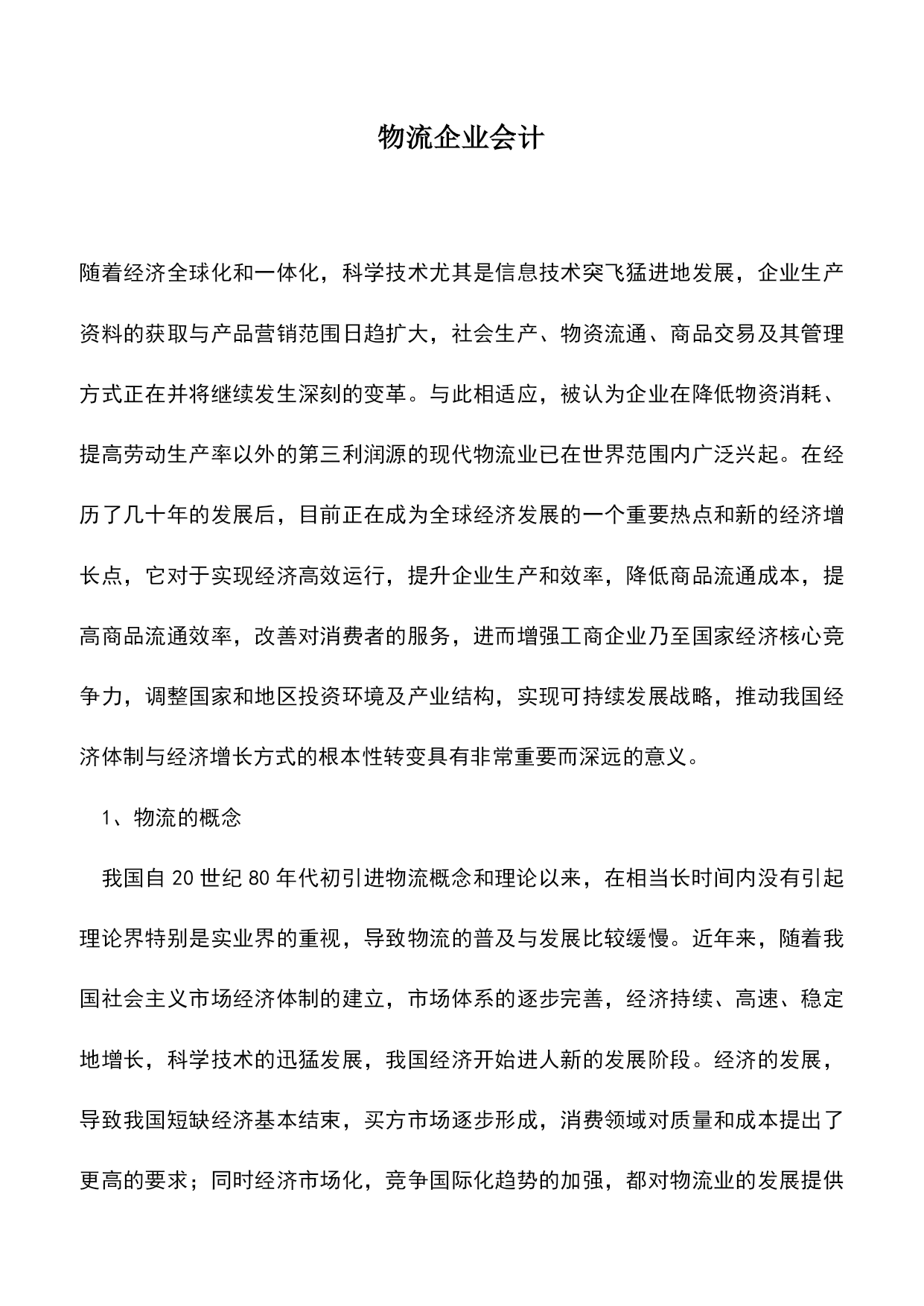 物流企业会计

随着经济全球化和一体化，科学技术尤其是信息技术突飞猛进地发展，企业生产资料的获取与产品营销范围日趋扩大，社会生产、物资流通、商品交易及其管理方式正在并将继续发生深刻的变革。与此相适应，被认为企业在降低物资消耗、提高劳动生产率以外的第三利润源的现代物流业已在世界范围内广泛兴起。在经历了几十年的发展后，目前正在成为全球经济发展的一个重要热点和新的经济增长点，它对于实现经济高效运行，提升企业生产和效率，降低商品流通成本，提高商品流通效率，改善对消费者的服务，进而增强工商企业乃至国家经济核心竞争力，调整国家和地区投资环境及产业结构，实现可持续发展战略，推动我国经济体制与经济增长方式的根本性转变具有非常重要而深远的意义。

1、物流的概念

我国自 20 世纪 80 年代初引进物流概念和理论以来，在相当长时间内没有引起理论界特别是实业界的重视，导致物流的普及与发展比较缓慢。近年来，随着我国社会主义市场经济体制的建立，市场体系的逐步完善，经济持续、高速、稳定地增长，科学技术的迅猛发展，我国经济开始进人新的发展阶段。经济的发展，导致我国短缺经济基本结束，买方市场逐步形成，消费领域对质量和成本提出了更高的要求；同时经济市场化，竞争国际化趋势的加强，都对物流业的发展提供